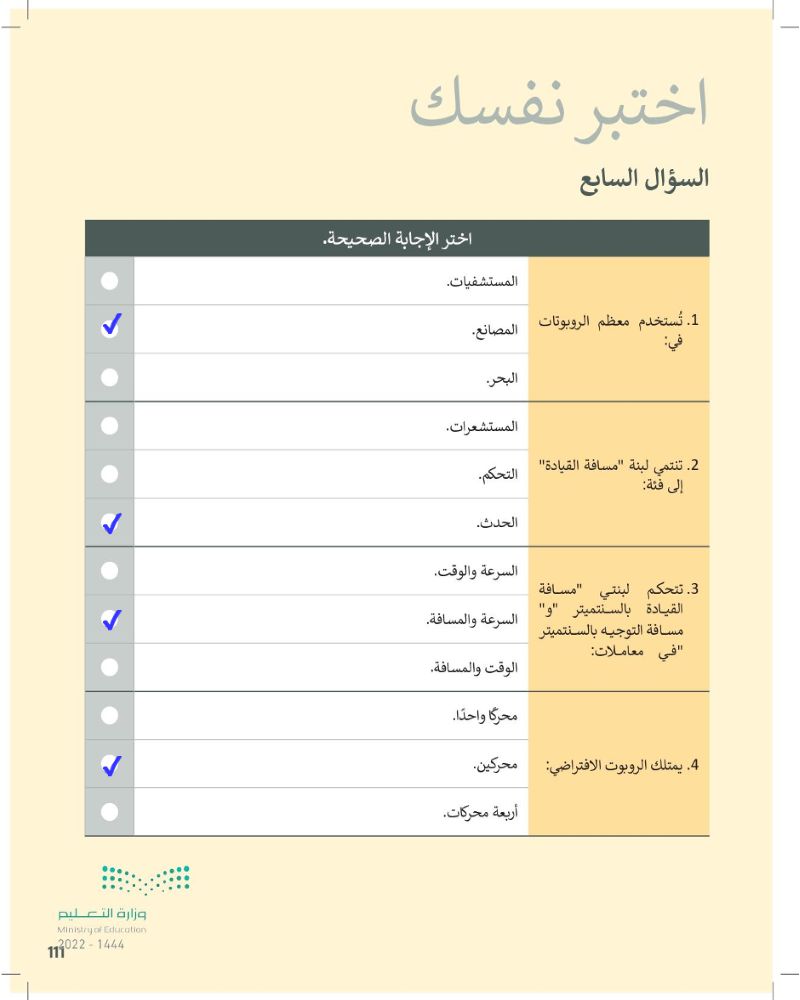 اختبر نفسك

السؤال السابع

| اختر الإجابة الصحيحة. | | |
|---|---|---|
| 1. تُستخدم معظم الروبوتات في: | المستشفيات. | |
| | المصانع. | ✓ |
| | البحر. | |
| 2. تنتمي لبنة "مسافة القيادة" إلى فئة: | المستشعرات. | |
| | التحكم. | |
| | الحدث. | ✓ |
| 3. تتحكم لبنتي "مسافة القيادة بالسنتميتر "و" مسافة التوجيه بالسنتميتر "في معاملات: | السرعة والوقت. | |
| | السرعة والمسافة. | ✓ |
| | الوقت والمسافة. | |
| 4. يمتلك الروبوت الافتراضي: | محركًا واحدًا. | |
| | محركين. | ✓ |
| | أربعة محركات. | |

وزارة التعليم
Ministry of Education
2022 - 1444
111